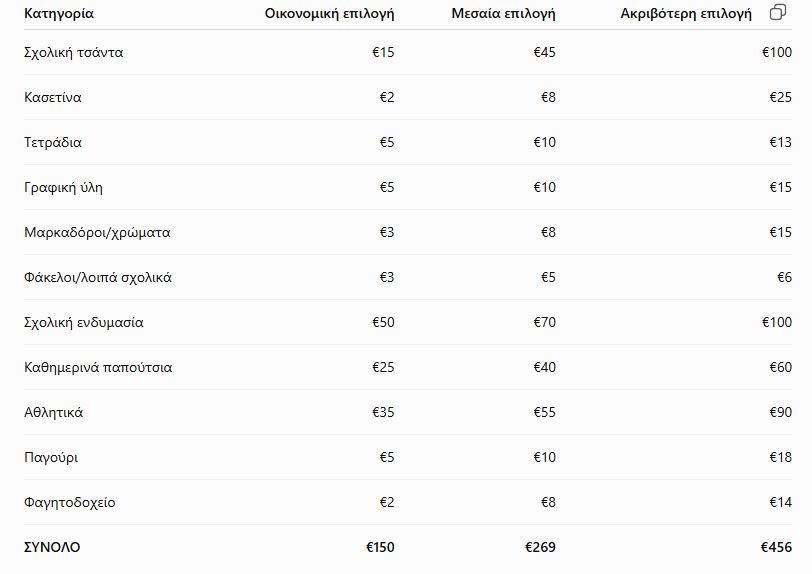 | Κατηγορία | Οικονομική επιλογή | Μεσαία επιλογή | Ακριβότερη επιλογή |
|---|---|---|---|
| Σχολική τσάντα | €15 | €45 | €100 |
| Κασετίνα | €2 | €8 | €25 |
| Τετράδια | €5 | €10 | €13 |
| Γραφική ύλη | €5 | €10 | €15 |
| Μαρκαδόροι/χρώματα | €3 | €8 | €15 |
| Φάκελοι/λοιπά σχολικά | €3 | €5 | €6 |
| Σχολική ενδυμασία | €50 | €70 | €100 |
| Καθημερινά παπούτσια | €25 | €40 | €60 |
| Αθλητικά | €35 | €55 | €90 |
| Παγούρι | €5 | €10 | €18 |
| Φαγητοδοχείο | €2 | €8 | €14 |
| ΣΥΝΟΛΟ | €150 | €269 | €456 |